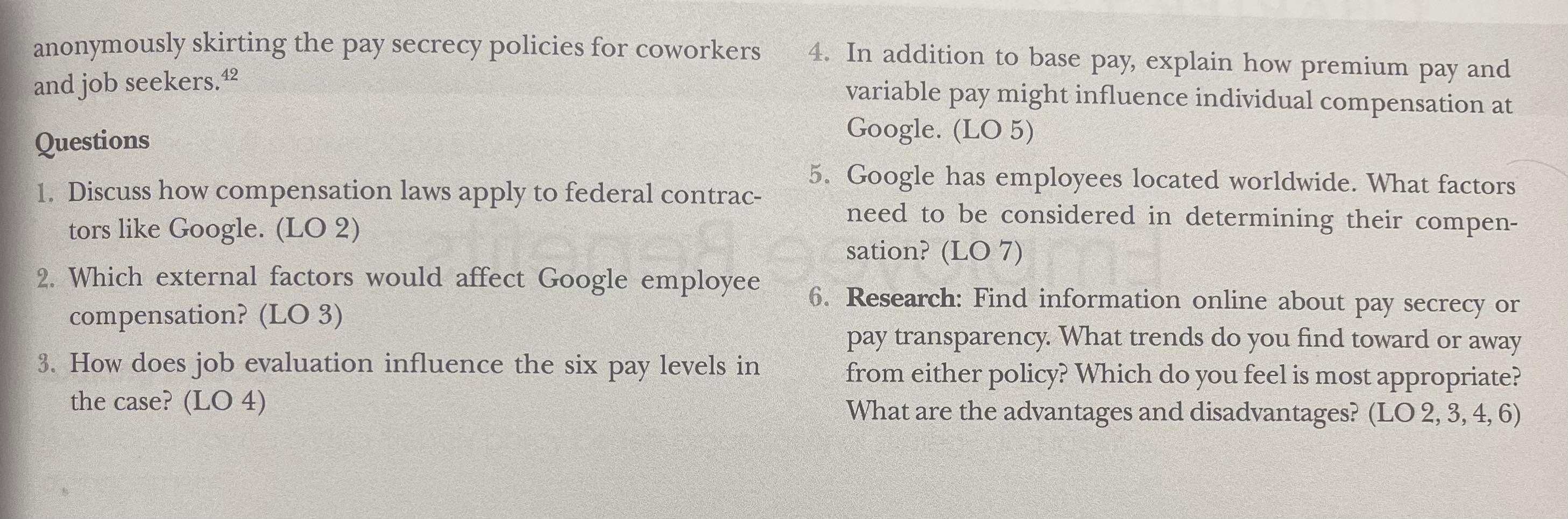 anonymously skirting the pay secrecy policies for coworkers and job seekers.$^{42}$

Questions

1. Discuss how compensation laws apply to federal contractors like Google. (LO 2)

2. Which external factors would affect Google employee compensation? (LO 3)

3. How does job evaluation influence the six pay levels in the case? (LO 4)

4. In addition to base pay, explain how premium pay and variable pay might influence individual compensation at Google. (LO 5)

5. Google has employees located worldwide. What factors need to be considered in determining their compensation? (LO 7)

6. Research: Find information online about pay secrecy or pay transparency. What trends do you find toward or away from either policy? Which do you feel is most appropriate? What are the advantages and disadvantages? (LO 2, 3, 4, 6)